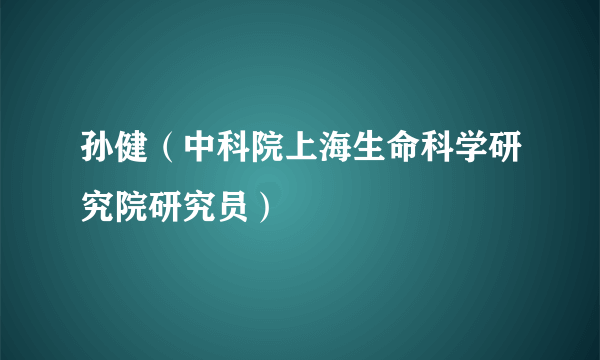 孙健（中科院上海生命科学研究院研究员）